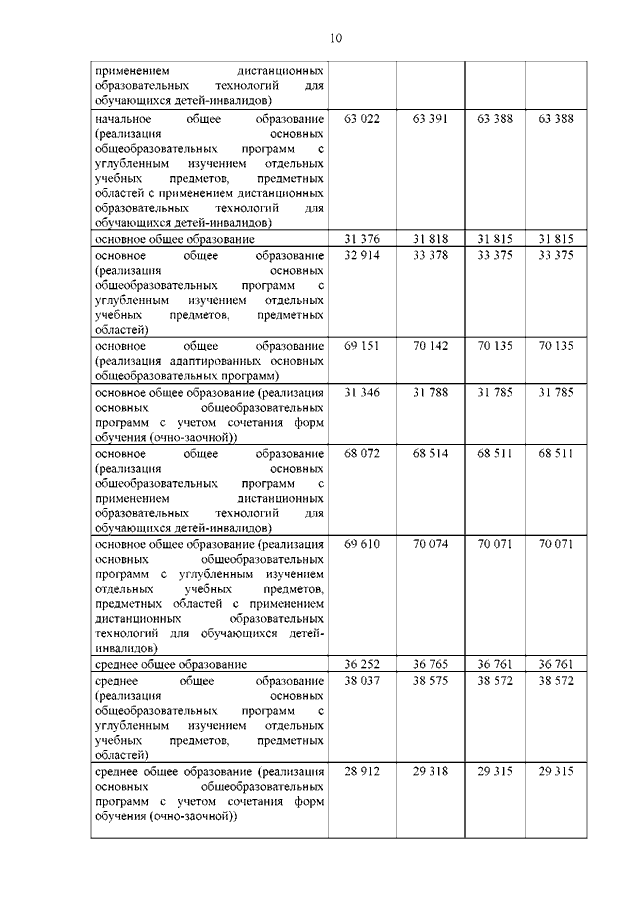 10

| | | | | |
|---|---|---|---|---|
| применением дистанционных образовательных технологий для обучающихся детей-инвалидов) | | | | |
| начальное общее образование (реализация основных общеобразовательных программ с углубленным изучением отдельных учебных предметов, предметных областей с применением дистанционных образовательных технологий для обучающихся детей-инвалидов) | 63 022 | 63 391 | 63 388 | 63 388 |
| основное общее образование | 31 376 | 31 818 | 31 815 | 31 815 |
| основное общее образование (реализация основных общеобразовательных программ с углубленным изучением отдельных учебных предметов, предметных областей) | 32 914 | 33 378 | 33 375 | 33 375 |
| основное общее образование (реализация адаптированных основных общеобразовательных программ) | 69 151 | 70 142 | 70 135 | 70 135 |
| основное общее образование (реализация основных общеобразовательных программ с учетом сочетания форм обучения (очно-заочной)) | 31 346 | 31 788 | 31 785 | 31 785 |
| основное общее образование (реализация основных общеобразовательных программ с применением дистанционных образовательных технологий для обучающихся детей-инвалидов) | 68 072 | 68 514 | 68 511 | 68 511 |
| основное общее образование (реализация основных общеобразовательных программ с углубленным изучением отдельных учебных предметов, предметных областей с применением дистанционных образовательных технологий для обучающихся детей-инвалидов) | 69 610 | 70 074 | 70 071 | 70 071 |
| среднее общее образование | 36 252 | 36 765 | 36 761 | 36 761 |
| среднее общее образование (реализация основных общеобразовательных программ с углубленным изучением отдельных учебных предметов, предметных областей) | 38 037 | 38 575 | 38 572 | 38 572 |
| среднее общее образование (реализация основных общеобразовательных программ с учетом сочетания форм обучения (очно-заочной)) | 28 912 | 29 318 | 29 315 | 29 315 |